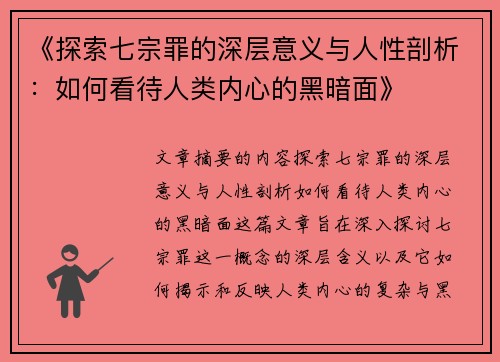 《探索七宗罪的深层意义与人性剖析：如何看待人类内心的黑暗面》

文章摘要的内容探索七宗罪的深层意义与人性剖析如何看待人类内心的黑暗面这篇文章旨在深入探讨七宗罪这一概念的深层含义以及它如何揭示和反映人类内心的复杂与黑